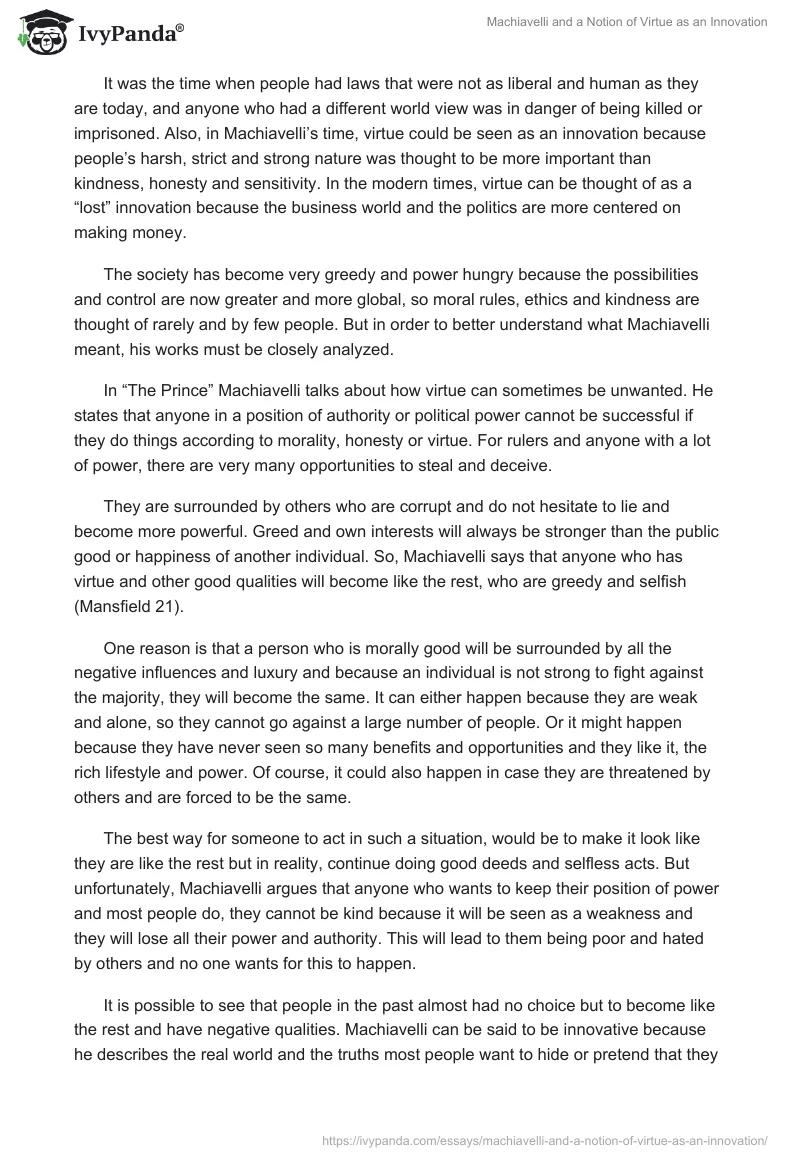 IvyPanda®

Machiavelli and a Notion of Virtue as an Innovation

It was the time when people had laws that were not as liberal and human as they are today, and anyone who had a different world view was in danger of being killed or imprisoned. Also, in Machiavelli's time, virtue could be seen as an innovation because people's harsh, strict and strong nature was thought to be more important than kindness, honesty and sensitivity. In the modern times, virtue can be thought of as a "lost" innovation because the business world and the politics are more centered on making money.

The society has become very greedy and power hungry because the possibilities and control are now greater and more global, so moral rules, ethics and kindness are thought of rarely and by few people. But in order to better understand what Machiavelli meant, his works must be closely analyzed.

In "The Prince" Machiavelli talks about how virtue can sometimes be unwanted. He states that anyone in a position of authority or political power cannot be successful if they do things according to morality, honesty or virtue. For rulers and anyone with a lot of power, there are very many opportunities to steal and deceive.

They are surrounded by others who are corrupt and do not hesitate to lie and become more powerful. Greed and own interests will always be stronger than the public good or happiness of another individual. So, Machiavelli says that anyone who has virtue and other good qualities will become like the rest, who are greedy and selfish (Mansfield 21).

One reason is that a person who is morally good will be surrounded by all the negative influences and luxury and because an individual is not strong to fight against the majority, they will become the same. It can either happen because they are weak and alone, so they cannot go against a large number of people. Or it might happen because they have never seen so many benefits and opportunities and they like it, the rich lifestyle and power. Of course, it could also happen in case they are threatened by others and are forced to be the same.

The best way for someone to act in such a situation, would be to make it look like they are like the rest but in reality, continue doing good deeds and selfless acts. But unfortunately, Machiavelli argues that anyone who wants to keep their position of power and most people do, they cannot be kind because it will be seen as a weakness and they will lose all their power and authority. This will lead to them being poor and hated by others and no one wants for this to happen.

It is possible to see that people in the past almost had no choice but to become like the rest and have negative qualities. Machiavelli can be said to be innovative because he describes the real world and the truths most people want to hide or pretend that they

https://ivypanda.com/essays/machiavelli-and-a-notion-of-virtue-as-an-innovation/